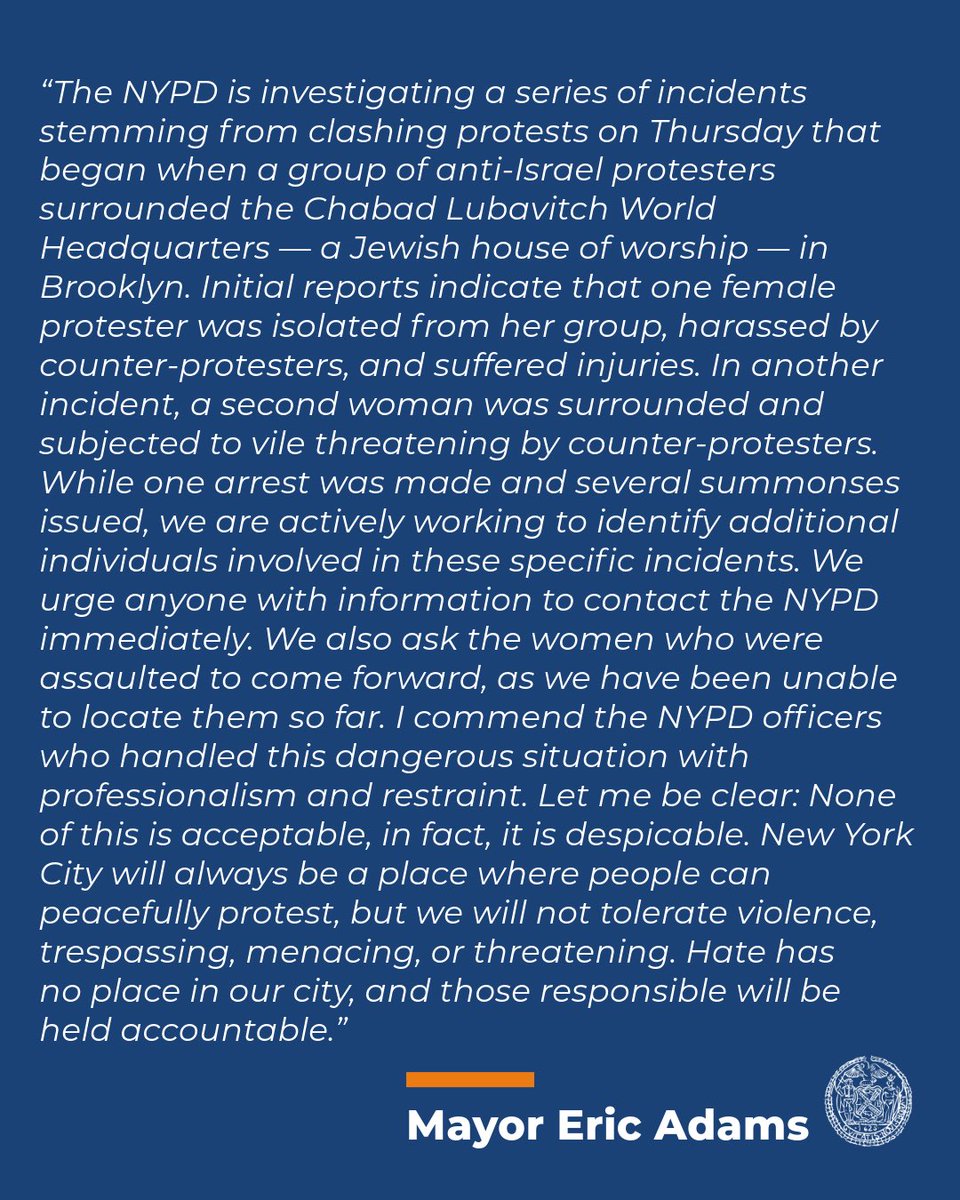 “The NYPD is investigating a series of incidents stemming from clashing protests on Thursday that began when a group of anti-Israel protesters surrounded the Chabad Lubavitch World Headquarters — a Jewish house of worship — in Brooklyn. Initial reports indicate that one female protester was isolated from her group, harassed by counter-protesters, and suffered injuries. In another incident, a second woman was surrounded and subjected to vile threatening by counter-protesters. While one arrest was made and several summonses issued, we are actively working to identify additional individuals involved in these specific incidents. We urge anyone with information to contact the NYPD immediately. We also ask the women who were assaulted to come forward, as we have been unable to locate them so far. I commend the NYPD officers who handled this dangerous situation with professionalism and restraint. Let me be clear: None of this is acceptable, in fact, it is despicable. New York City will always be a place where people can peacefully protest, but we will not tolerate violence, trespassing, menacing, or threatening. Hate has no place in our city, and those responsible will be held accountable.”

Mayor Eric Adams